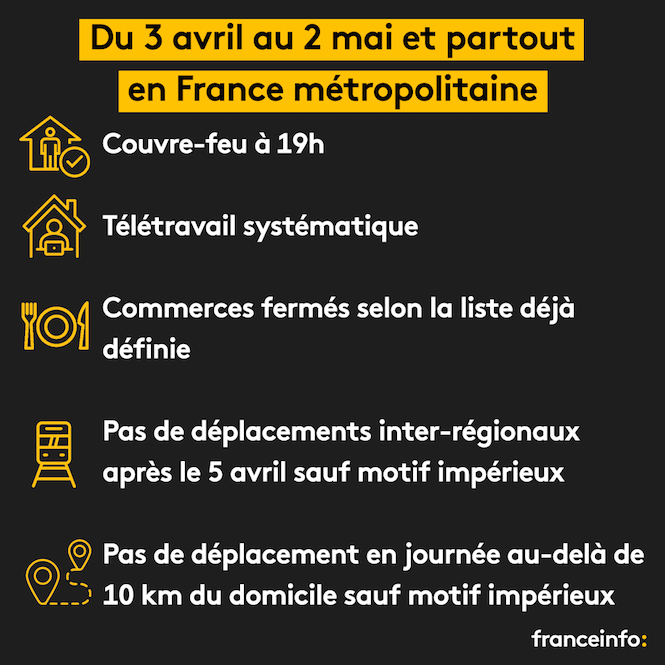 Du 3 avril au 2 mai et partout en France métropolitaine

Couvre-feu à 19h

Télétravail systématique

Commerces fermés selon la liste déjà définie

Pas de déplacements inter-régionaux après le 5 avril sauf motif impérieux

Pas de déplacement en journée au-delà de 10 km du domicile sauf motif impérieux

franceinfo: